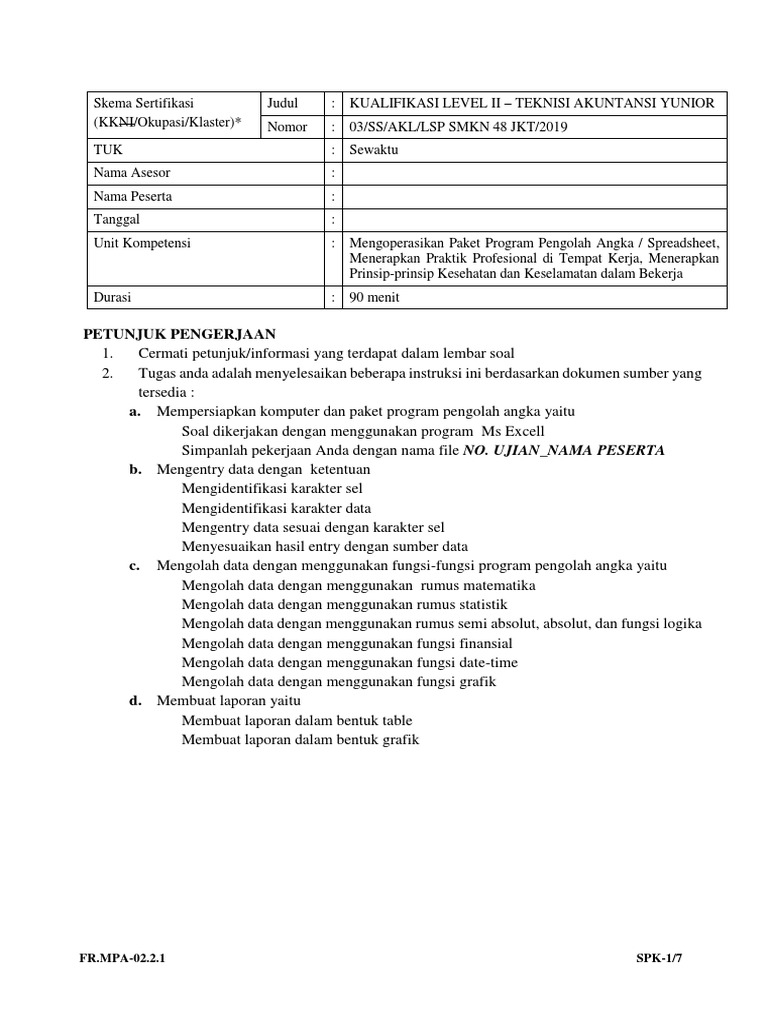 | Skema Sertifikasi (KKNI/Okupasi/Klaster)* | Judul | : | KUALIFIKASI LEVEL II – TEKNISI AKUNTANSI YUNIOR |
|---|---|---|---|
| | Nomor | : | 03/SS/AKL/LSP SMKN 48 JKT/2019 |
| TUK | | : | Sewaktu |
| Nama Asesor | | : | |
| Nama Peserta | | : | |
| Tanggal | | : | |
| Unit Kompetensi | | : | Mengoperasikan Paket Program Pengolah Angka / Spreadsheet, Menerapkan Praktik Profesional di Tempat Kerja, Menerapkan Prinsip-prinsip Kesehatan dan Keselamatan dalam Bekerja |
| Durasi | | : | 90 menit |

PETUNJUK PENGERJAAN
1. Cermati petunjuk/informasi yang terdapat dalam lembar soal
2. Tugas anda adalah menyelesaikan beberapa instruksi ini berdasarkan dokumen sumber yang tersedia :
a. Mempersiapkan komputer dan paket program pengolah angka yaitu
Soal dikerjakan dengan menggunakan program Ms Excell
Simpanlah pekerjaan Anda dengan nama file NO. UJIAN_NAMA PESERTA
b. Mengentry data dengan ketentuan
Mengidentifikasi karakter sel
Mengidentifikasi karakter data
Mengentry data sesuai dengan karakter sel
Menyesuaikan hasil entry dengan sumber data
c. Mengolah data dengan menggunakan fungsi-fungsi program pengolah angka yaitu
Mengolah data dengan menggunakan rumus matematika
Mengolah data dengan menggunakan rumus statistik
Mengolah data dengan menggunakan rumus semi absolut, absolut, dan fungsi logika
Mengolah data dengan menggunakan fungsi finansial
Mengolah data dengan menggunakan fungsi date-time
Mengolah data dengan menggunakan fungsi grafik
d. Membuat laporan yaitu
Membuat laporan dalam bentuk table
Membuat laporan dalam bentuk grafik

FR.MPA-02.2.1 SPK-1/7